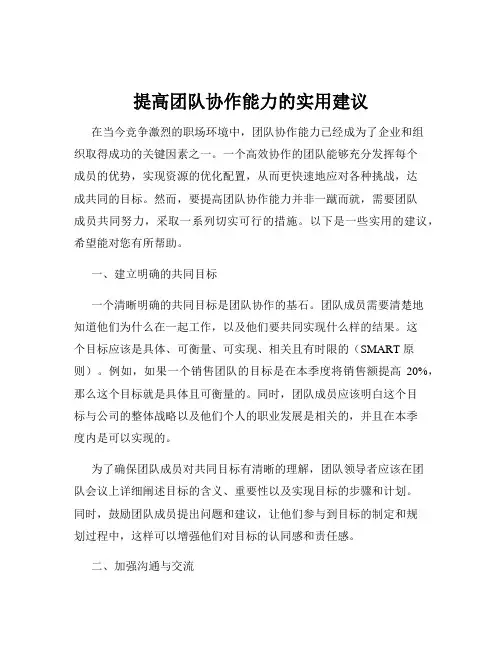 提高团队协作能力的实用建议

在当今竞争激烈的职场环境中，团队协作能力已经成为了企业和组织取得成功的关键因素之一。一个高效协作的团队能够充分发挥每个成员的优势，实现资源的优化配置，从而更快速地应对各种挑战，达成共同的目标。然而，要提高团队协作能力并非一蹴而就，需要团队成员共同努力，采取一系列切实可行的措施。以下是一些实用的建议，希望能对您有所帮助。

一、建立明确的共同目标

一个清晰明确的共同目标是团队协作的基石。团队成员需要清楚地知道他们为什么在一起工作，以及他们要共同实现什么样的结果。这个目标应该是具体、可衡量、可实现、相关且有时限的（SMART 原则）。例如，如果一个销售团队的目标是在本季度将销售额提高 20%，那么这个目标就是具体且可衡量的。同时，团队成员应该明白这个目标与公司的整体战略以及他们个人的职业发展是相关的，并且在本季度内是可以实现的。

为了确保团队成员对共同目标有清晰的理解，团队领导者应该在团队会议上详细阐述目标的含义、重要性以及实现目标的步骤和计划。同时，鼓励团队成员提出问题和建议，让他们参与到目标的制定和规划过程中，这样可以增强他们对目标的认同感和责任感。

二、加强沟通与交流